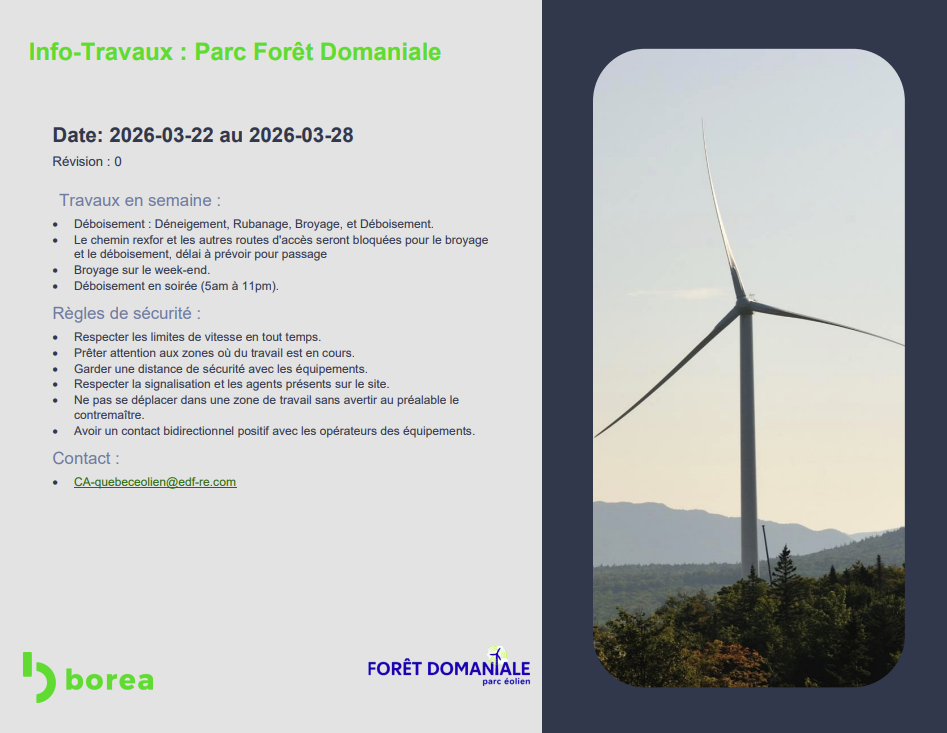 Info-Travaux : Parc Forêt Domaniale

Date: 2026-03-22 au 2026-03-28

Révision : 0

Travaux en semaine :

- Déboisement : Déneigement, Rubanage, Broyage, et Déboisement.
- Le chemin rexfor et les autres routes d'accès seront bloquées pour le broyage et le déboisement, délai à prévoir pour passage
- Broyage sur le week-end.
- Déboisement en soirée (5am à 11pm).

Règles de sécurité :

- Respecter les limites de vitesse en tout temps.
- Prêter attention aux zones où du travail est en cours.
- Garder une distance de sécurité avec les équipements.
- Respecter la signalisation et les agents présents sur le site.
- Ne pas se déplacer dans une zone de travail sans avertir au préalable le contremaître.
- Avoir un contact bidirectionnel positif avec les opérateurs des équipements.

Contact :

- CA-quebeceolien@edf-re.com

borea

FORÊT DOMANIALE
parc éolien